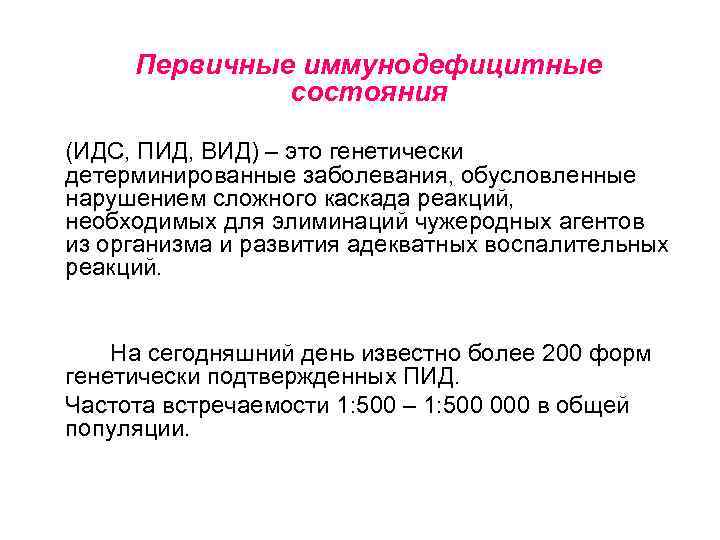 Первичные иммунодефицитные состояния

(ИДС, ПИД, ВИД) – это генетически детерминированные заболевания, обусловленные нарушением сложного каскада реакций, необходимых для элиминаций чужеродных агентов из организма и развития адекватных воспалительных реакций.

На сегодняшний день известно более 200 форм генетически подтвержденных ПИД.

Частота встречаемости 1:500 – 1:500 000 в общей популяции.